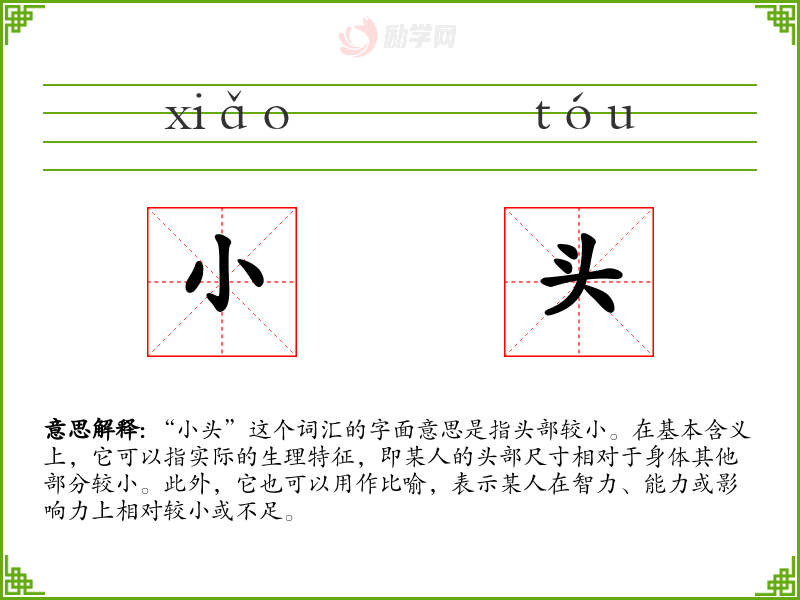 xiǎo tóu

小 头

意思解释:“小头”这个词汇的字面意思是指头部较小。在基本含义上,它可以指实际的生理特征,即某人的头部尺寸相对于身体其他部分较小。此外,它也可以用作比喻,表示某人在智力、能力或影响力上相对较小或不足。

励学网